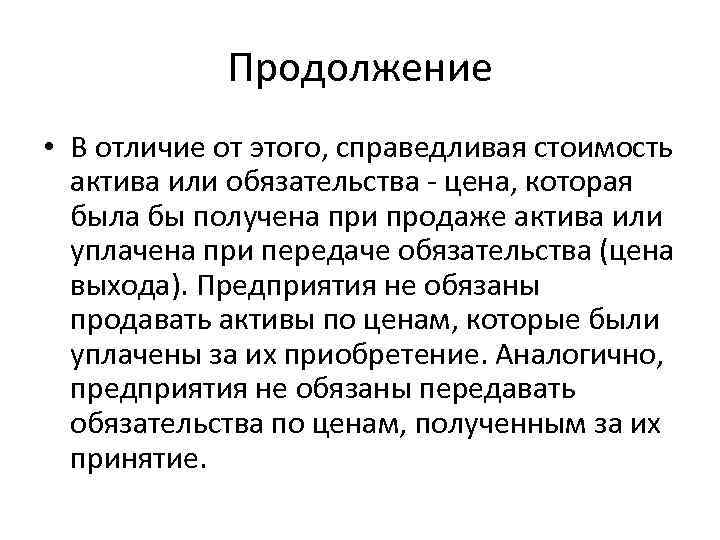 Продолжение

• В отличие от этого, справедливая стоимость актива или обязательства - цена, которая была бы получена при продаже актива или уплачена при передаче обязательства (цена выхода). Предприятия не обязаны продавать активы по ценам, которые были уплачены за их приобретение. Аналогично, предприятия не обязаны передавать обязательства по ценам, полученным за их принятие.